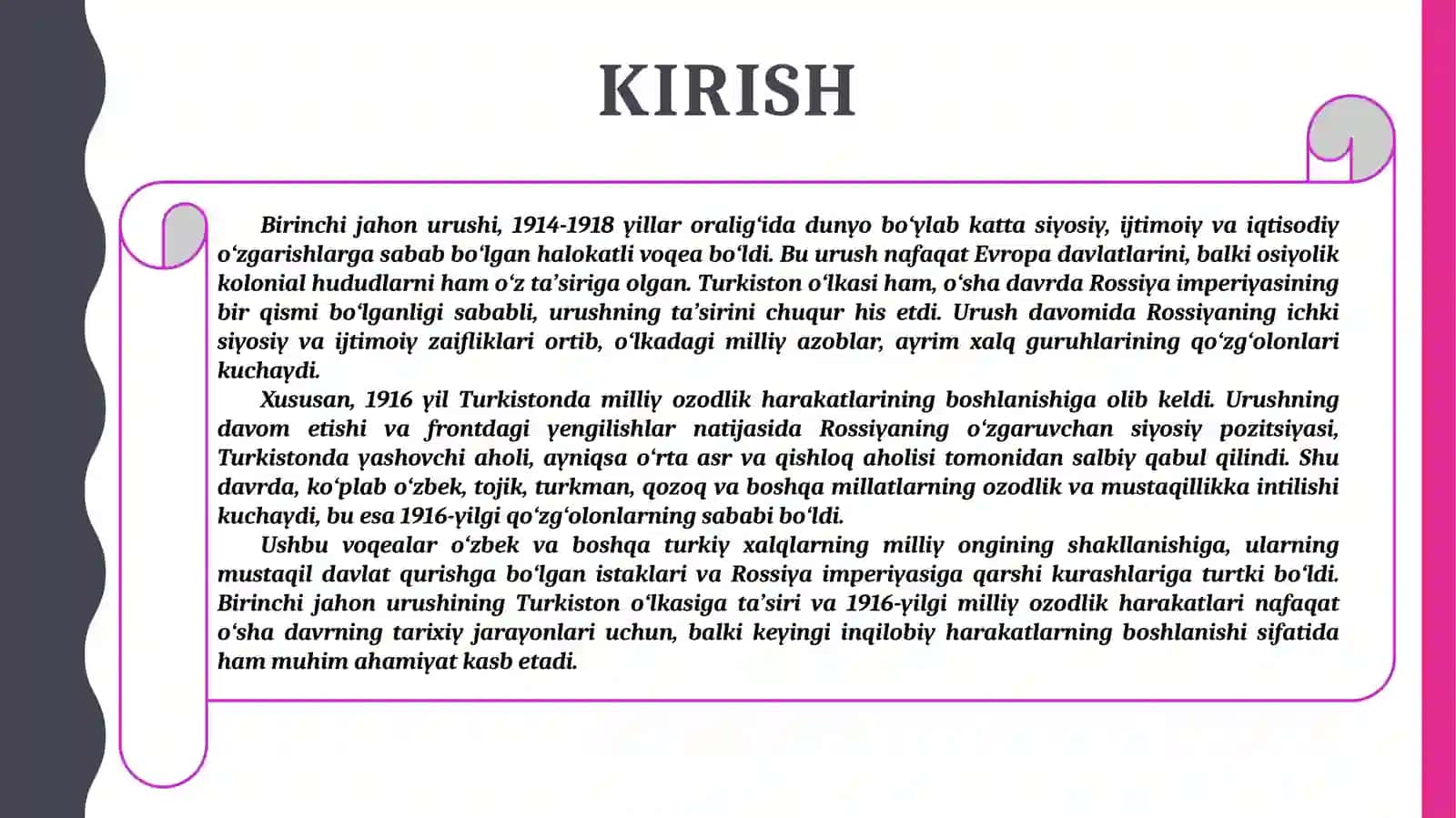 KIRISH

Birinchi jahon urushi, 1914-1918 yillar oralig‘ida dunyo bo‘ylab katta siyosiy, ijtimoiy va iqtisodiy o‘zgarishlarga sabab bo‘lgan halokatli voqea bo‘ldi. Bu urush nafaqat Evropa davlatlarini, balki osiyolik kolonial hududlarni ham o‘z ta’siriga olgan. Turkiston o‘lkasi ham, o‘sha davrda Rossiya imperiyasining bir qismi bo‘lganligi sababli, urushning ta’sirini chuqur his etdi. Urush davomida Rossiyaning ichki siyosiy va ijtimoiy zaifliklari ortib, o‘lkadagi milliy azoblar, ayrim xalq guruhlarining qo‘zg‘olonlari kuchaydi.

Xususan, 1916 yil Turkistonda milliy ozodlik harakatlarining boshlanishiga olib keldi. Urushning davom etishi va frontdagi yengilishlar natijasida Rossiyaning o‘zgaruvchan siyosiy pozitsiyasi, Turkistonda yashovchi aholi, ayniqsa o‘rta asr va qishloq aholisi tomonidan salbiy qabul qilindi. Shu davrda, ko‘plab o‘zbek, tojik, turkman, qozoq va boshqa millatlarning ozodlik va mustaqillikka intilishi kuchaydi, bu esa 1916-yilgi qo‘zg‘olonlarning sababi bo‘ldi.

Ushbu voqealar o‘zbek va boshqa turkiy xalqlarning milliy ongining shakllanishiga, ularning mustaqil davlat qurishga bo‘lgan istaklari va Rossiya imperiyasiga qarshi kurashlariga turtki bo‘ldi. Birinchi jahon urushining Turkiston o‘lkasiga ta’siri va 1916-yilgi milliy ozodlik harakatlari nafaqat o‘sha davrning tarixiy jarayonlari uchun, balki keyingi inqilobiy harakatlarning boshlanishi sifatida ham muhim ahamiyat kasb etadi.